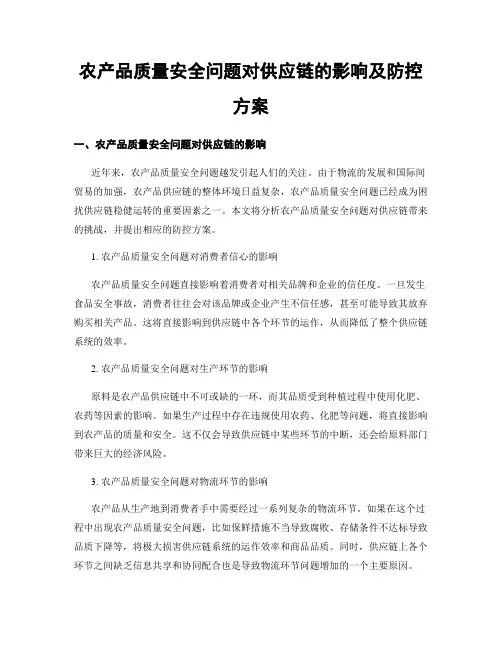 农产品质量安全问题对供应链的影响及防控方案

一、农产品质量安全问题对供应链的影响

近年来，农产品质量安全问题越发引起人们的关注。由于物流的发展和国际间贸易的加强，农产品供应链的整体环境日益复杂，农产品质量安全问题已经成为困扰供应链稳健运转的重要因素之一。本文将分析农产品质量安全问题对供应链带来的挑战，并提出相应的防控方案。

1. 农产品质量安全问题对消费者信心的影响

农产品质量安全问题直接影响着消费者对相关品牌和企业的信任度。一旦发生食品安全事故，消费者往往会对该品牌或企业产生不信任感，甚至可能导致其放弃购买相关产品。这将直接影响到供应链中各个环节的运作，从而降低了整个供应链系统的效率。

2. 农产品质量安全问题对生产环节的影响

原料是农产品供应链中不可或缺的一环，而其品质受到种植过程中使用化肥、农药等因素的影响。如果生产过程中存在违规使用农药、化肥等问题，将直接影响到农产品的质量和安全。这不仅会导致供应链中某些环节的中断，还会给原料部门带来巨大的经济风险。

3. 农产品质量安全问题对物流环节的影响

农产品从生产地到消费者手中需要经过一系列复杂的物流环节。如果在这个过程中出现农产品质量安全问题，比如保鲜措施不当导致腐败、存储条件不达标导致品质下降等，将极大损害供应链系统的运作效率和商品品质。同时，供应链上各个环节之间缺乏信息共享和协同配合也是导致物流环节问题增加的一个主要原因。